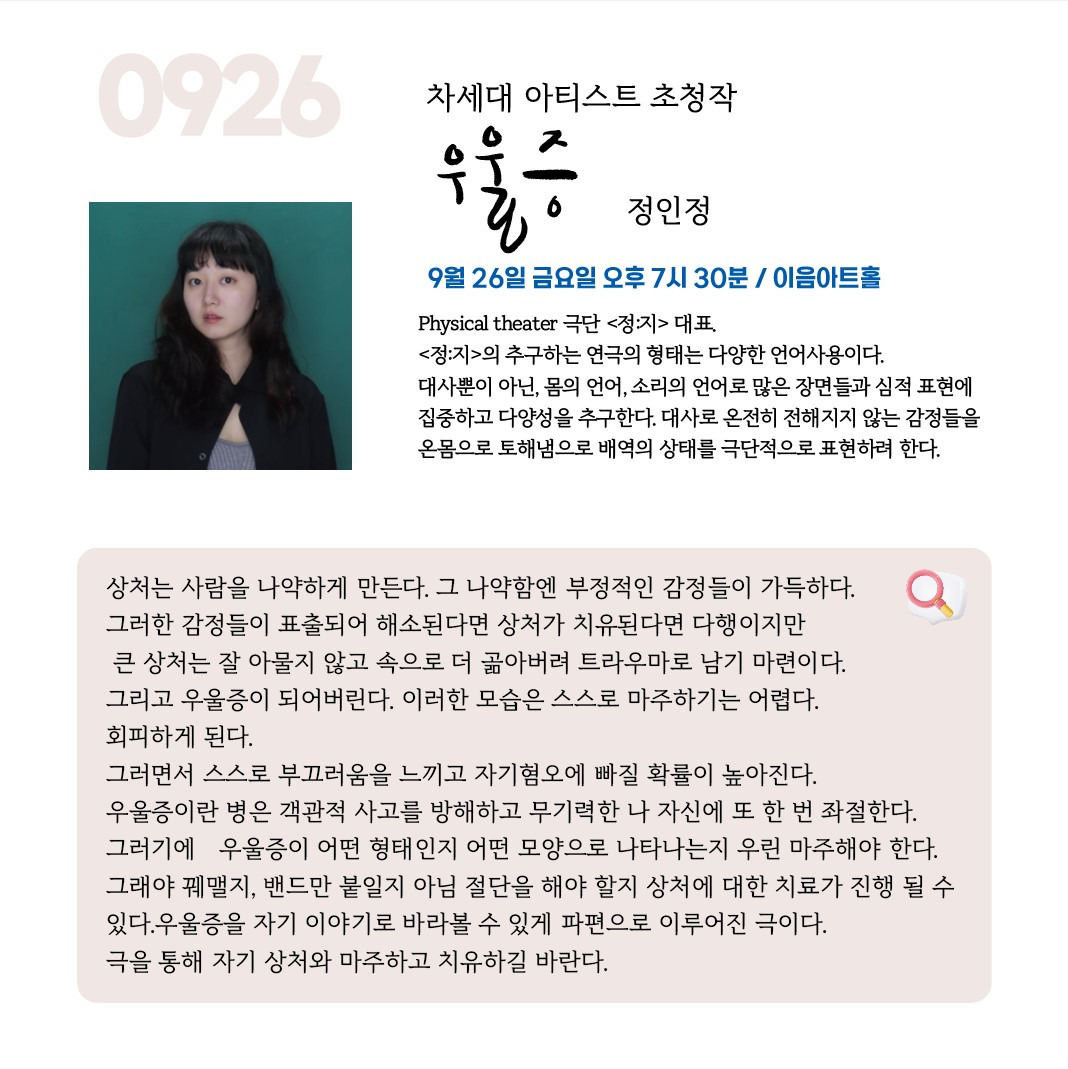 0926

차세대 아티스트 초청작

우울증

정인정

9월 26일 금요일 오후 7시 30분 / 이음아트홀

Physical theater 극단 <정:지> 대표.
<정:지>의 추구하는 연극의 형태는 다양한 언어사용이다.
대사뿐이 아닌, 몸의 언어, 소리의 언어로 많은 장면들과 심적 표현에 집중하고 다양성을 추구한다. 대사로 온전히 전해지지 않는 감정들을 온몸으로 토해냄으로 배역의 상태를 극단적으로 표현하려 한다.

상처는 사람을 나약하게 만든다. 그 나약함엔 부정적인 감정들이 가득하다.
그러한 감정들이 표출되어 해소된다면 상처가 치유된다면 다행이지만
큰 상처는 잘 아물지 않고 속으로 더 곪아버려 트라우마로 남기 마련이다.
그리고 우울증이 되어버린다. 이러한 모습은 스스로 마주하기는 어렵다.
회피하게 된다.
그러면서 스스로 부끄러움을 느끼고 자기혐오에 빠질 확률이 높아진다.
우울증이란 병은 객관적 사고를 방해하고 무기력한 나 자신에 또 한 번 좌절한다.
그러기에 우울증이 어떤 형태인지 어떤 모양으로 나타나는지 우린 마주해야 한다.
그래야 꿰맬지, 밴드만 붙일지 아님 절단을 해야 할지 상처에 대한 치료가 진행 될 수 있다.우울증을 자기 이야기로 바라볼 수 있게 파편으로 이루어진 극이다.
극을 통해 자기 상처와 마주하고 치유하길 바란다.